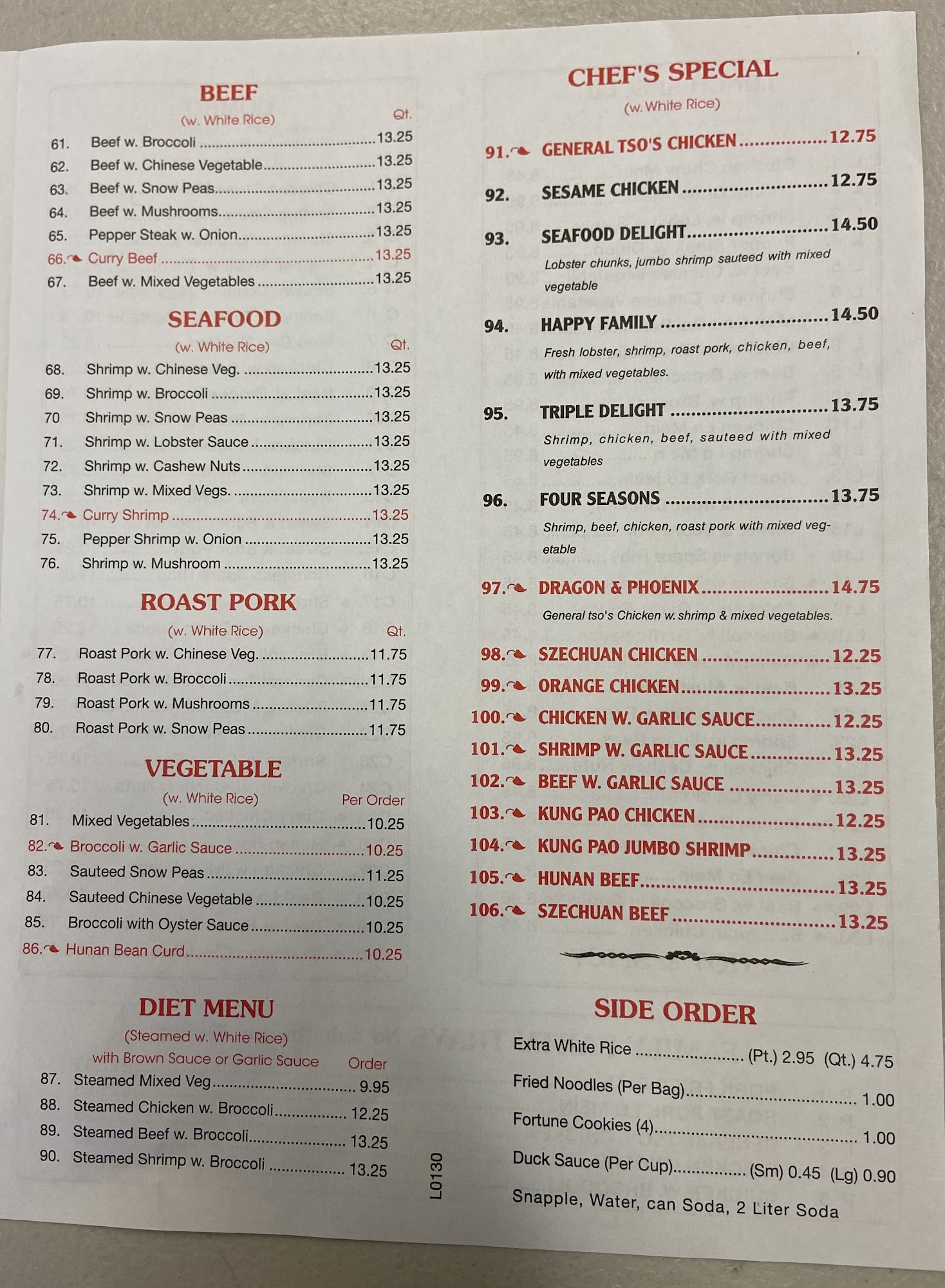 BEEF
(w. White Rice) Qt.
61. Beef w. Broccoli 13.25
62. Beef w. Chinese Vegetable 13.25
63. Beef w. Snow Peas 13.25
64. Beef w. Mushrooms 13.25
65. Pepper Steak w. Onion 13.25
66. Curry Beef 13.25
67. Beef w. Mixed Vegetables 13.25

SEAFOOD
(w. White Rice) Qt.
68. Shrimp w. Chinese Veg. 13.25
69. Shrimp w. Broccoli 13.25
70 Shrimp w. Snow Peas 13.25
71. Shrimp w. Lobster Sauce 13.25
72. Shrimp w. Cashew Nuts 13.25
73. Shrimp w. Mixed Vegs. 13.25
74. Curry Shrimp 13.25
75. Pepper Shrimp w. Onion 13.25
76. Shrimp w. Mushroom 13.25

ROAST PORK
(w. White Rice) Qt.
77. Roast Pork w. Chinese Veg. 11.75
78. Roast Pork w. Broccoli 11.75
79. Roast Pork w. Mushrooms 11.75
80. Roast Pork w. Snow Peas 11.75

VEGETABLE
(w. White Rice) Per Order
81. Mixed Vegetables 10.25
82. Broccoli w. Garlic Sauce 10.25
83. Sauteed Snow Peas 11.25
84. Sauteed Chinese Vegetable 10.25
85. Broccoli with Oyster Sauce 10.25
86. Hunan Bean Curd 10.25

DIET MENU
(Steamed w. White Rice)
with Brown Sauce or Garlic Sauce Order
87. Steamed Mixed Veg 9.95
88. Steamed Chicken w. Broccoli 12.25
89. Steamed Beef w. Broccoli 13.25
90. Steamed Shrimp w. Broccoli 13.25

L0130

CHEF'S SPECIAL
(w. White Rice)
91. GENERAL TSO'S CHICKEN 12.75
92. SESAME CHICKEN 12.75
93. SEAFOOD DELIGHT 14.50
Lobster chunks, jumbo shrimp sauteed with mixed vegetable
94. HAPPY FAMILY 14.50
Fresh lobster, shrimp, roast pork, chicken, beef, with mixed vegetables.
95. TRIPLE DELIGHT 13.75
Shrimp, chicken, beef, sauteed with mixed vegetables
96. FOUR SEASONS 13.75
Shrimp, beef, chicken, roast pork with mixed vegetable
97. DRAGON & PHOENIX 14.75
General tso's Chicken w. shrimp & mixed vegetables.
98. SZECHUAN CHICKEN 12.25
99. ORANGE CHICKEN 13.25
100. CHICKEN W. GARLIC SAUCE 12.25
101. SHRIMP W. GARLIC SAUCE 13.25
102. BEEF W. GARLIC SAUCE 13.25
103. KUNG PAO CHICKEN 12.25
104. KUNG PAO JUMBO SHRIMP 13.25
105. HUNAN BEEF 13.25
106. SZECHUAN BEEF 13.25

SIDE ORDER
Extra White Rice (Pt.) 2.95 (Qt.) 4.75
Fried Noodles (Per Bag) 1.00
Fortune Cookies (4) 1.00
Duck Sauce (Per Cup) (Sm) 0.45 (Lg) 0.90
Snapple, Water, can Soda, 2 Liter Soda